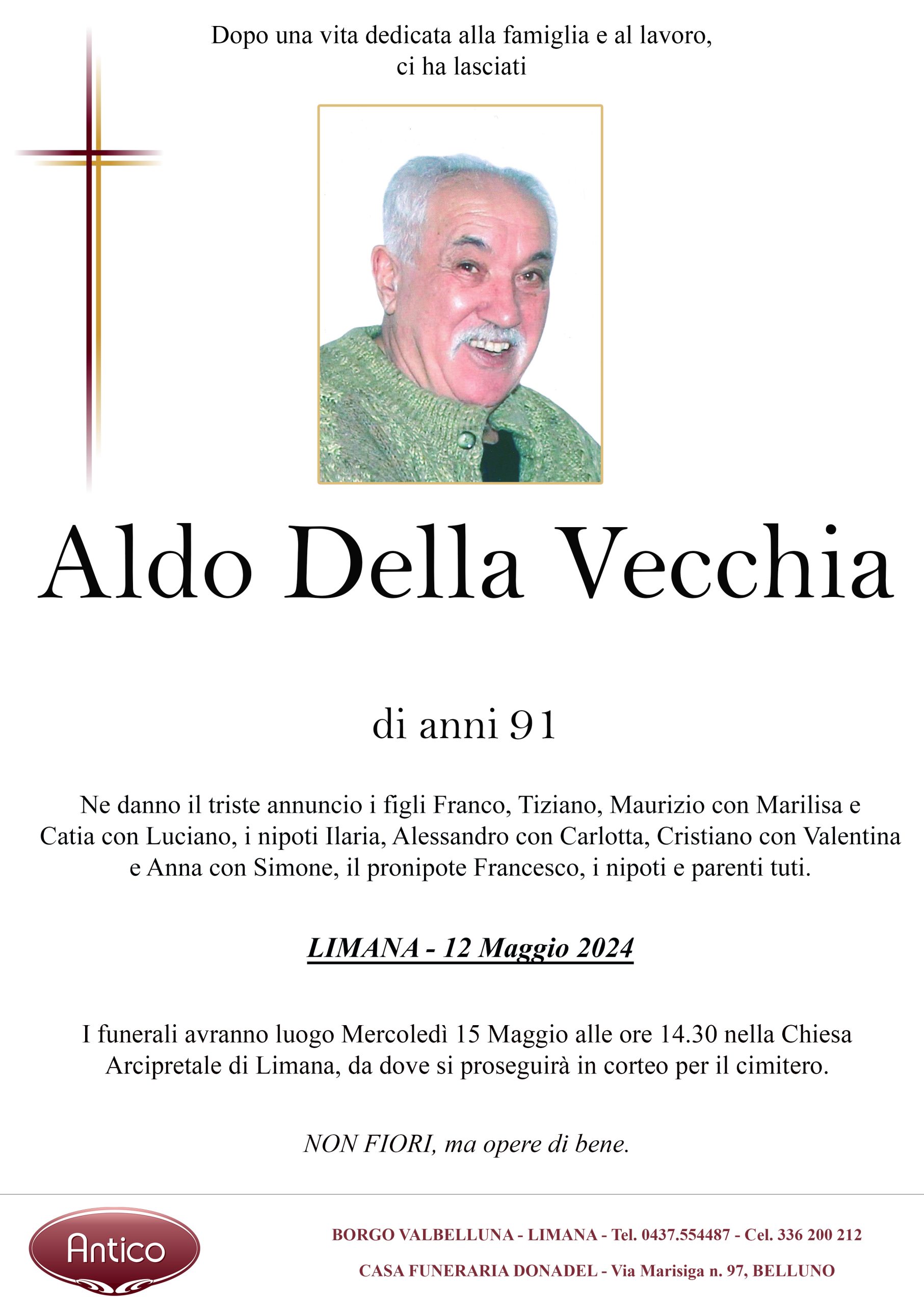 Dopo una vita dedicata alla famiglia e al lavoro,
ci ha lasciati

Aldo Della Vecchia

di anni 91

Ne danno il triste annuncio i figli Franco, Tiziano, Maurizio con Marilisa e Catia con Luciano, i nipoti Ilaria, Alessandro con Carlotta, Cristiano con Valentina e Anna con Simone, il pronipote Francesco, i nipoti e parenti tuti.

LIMANA - 12 Maggio 2024

I funerali avranno luogo Mercoledì 15 Maggio alle ore 14.30 nella Chiesa Arcipretale di Limana, da dove si proseguirà in corteo per il cimitero.

NON FIORI, ma opere di bene.

Antico

BORGO VALBELLUNA - LIMANA - Tel. 0437.554487 - Cel. 336 200 212
CASA FUNERARIA DONADEL - Via Marisiga n. 97, BELLUNO